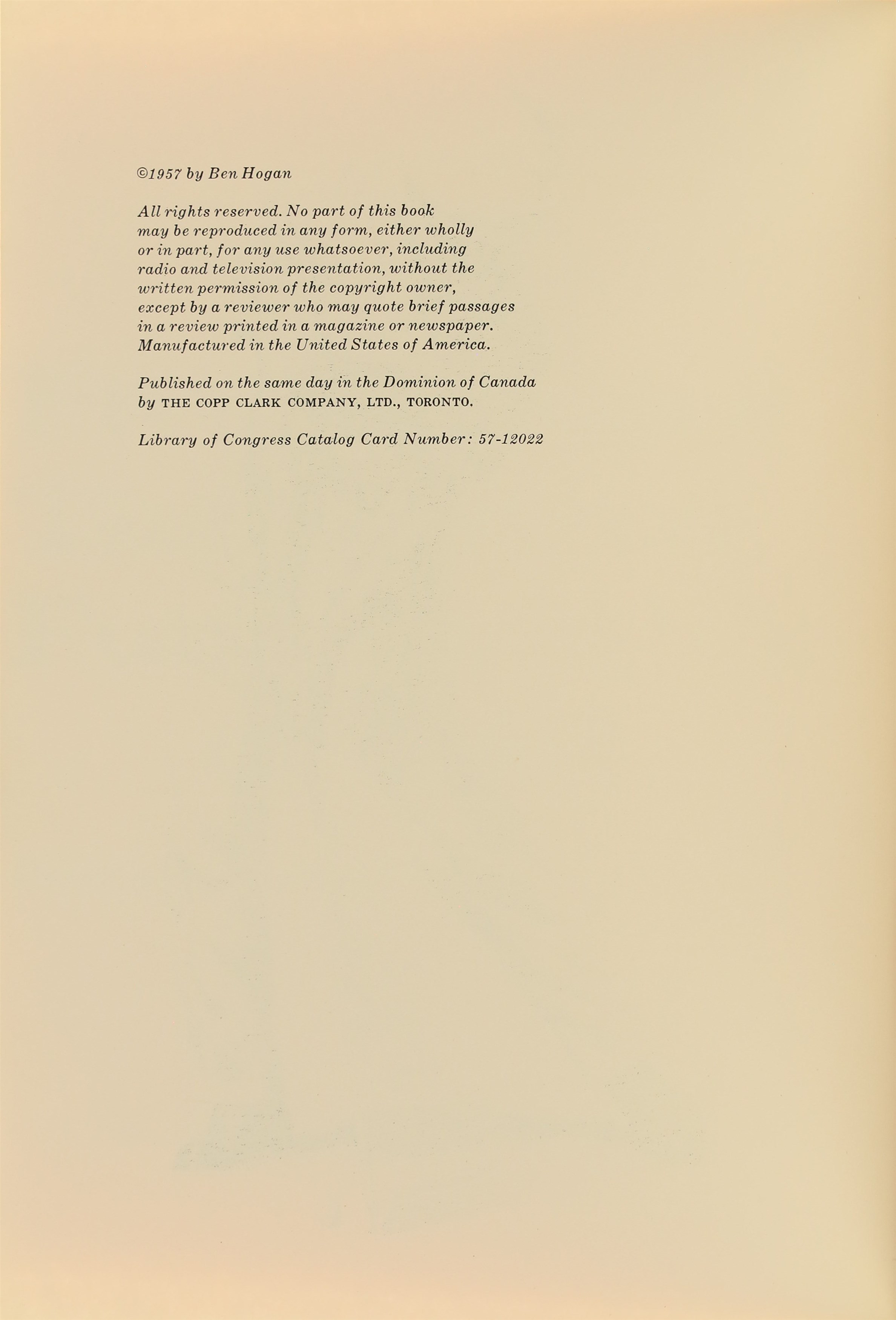 ©1957 by Ben Hogan

All rights reserved. No part of this book may be reproduced in any form, either wholly or in part, for any use whatsoever, including radio and television presentation, without the written permission of the copyright owner, except by a reviewer who may quote brief passages in a review printed in a magazine or newspaper. Manufactured in the United States of America.

Published on the same day in the Dominion of Canada by THE COPP CLARK COMPANY, LTD., TORONTO.

Library of Congress Catalog Card Number: 57-12022